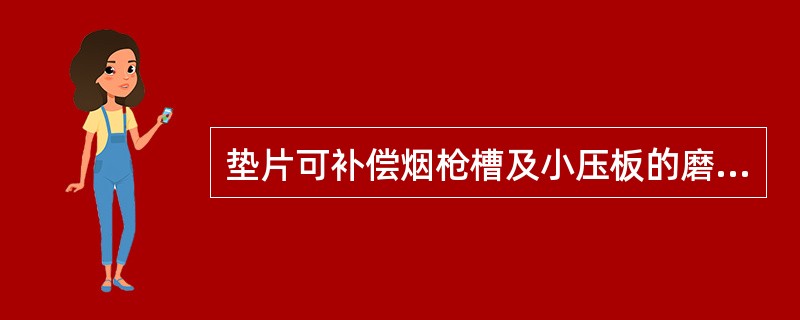 垫片可补偿烟枪槽及小压板的磨...